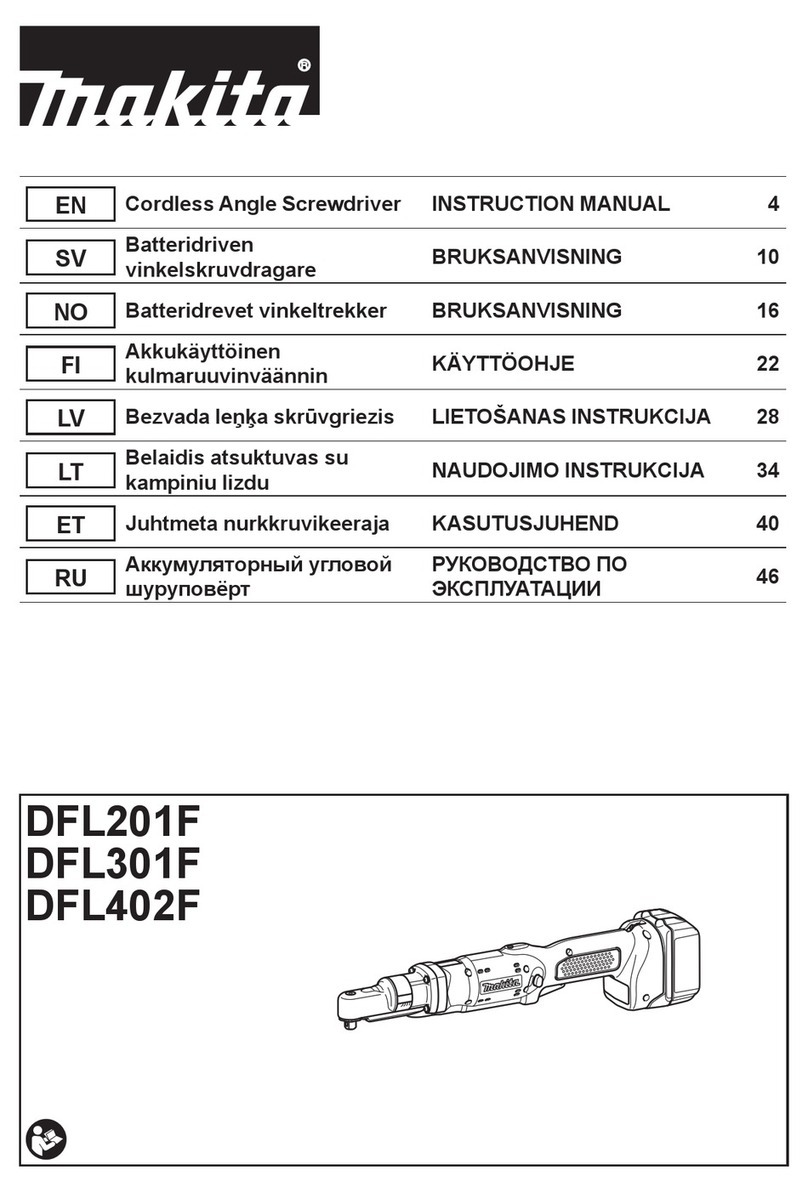 makita®

| EN | Cordless Angle Screwdriver | INSTRUCTION MANUAL | 4 |
|---|---|---|---|
| SV | Batteridriven vinkelskruvdragare | BRUKSANVISNING | 10 |
| NO | Batteridrevet vinkeltrekker | BRUKSANVISNING | 16 |
| FI | Akkukäyttöinen kulmaruuvinväännin | KÄYTTÖOHJE | 22 |
| LV | Bezvada leņķa skrūvgriezis | LIETOŠANAS INSTRUKCIJA | 28 |
| LT | Belaidis atsuktuvas su kampiniu lizdu | NAUDOJIMO INSTRUKCIJA | 34 |
| ET | Juhtmeta nurkkruvikeeraja | KASUTUSJUHEND | 40 |
| RU | Аккумуляторный угловой шуруповёрт | РУКОВОДСТВО ПО ЭКСПЛУАТАЦИИ | 46 |

DFL201F
DFL301F
DFL402F

makita